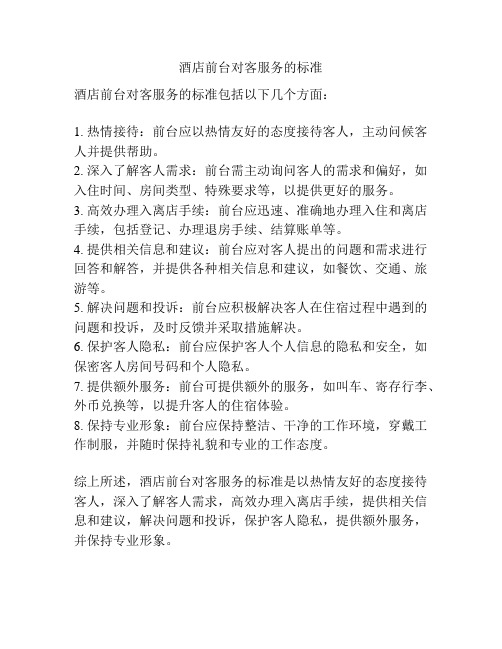 酒店前台对客服务的标准

酒店前台对客服务的标准包括以下几个方面：

1. 热情接待：前台应以热情友好的态度接待客人，主动问候客人并提供帮助。
2. 深入了解客人需求：前台需主动询问客人的需求和偏好，如入住时间、房间类型、特殊要求等，以提供更好的服务。
3. 高效办理入离店手续：前台应迅速、准确地办理入住和离店手续，包括登记、办理退房手续、结算账单等。
4. 提供相关信息和建议：前台应对客人提出的问题和需求进行回答和解答，并提供各种相关信息和建议，如餐饮、交通、旅游等。
5. 解决问题和投诉：前台应积极解决客人在住宿过程中遇到的问题和投诉，及时反馈并采取措施解决。
6. 保护客人隐私：前台应保护客人个人信息的隐私和安全，如保密客人房间号码和个人隐私。
7. 提供额外服务：前台可提供额外的服务，如叫车、寄存行李、外币兑换等，以提升客人的住宿体验。
8. 保持专业形象：前台应保持整洁、干净的工作环境，穿戴工作制服，并随时保持礼貌和专业的工作态度。

综上所述，酒店前台对客服务的标准是以热情友好的态度接待客人，深入了解客人需求，高效办理入离店手续，提供相关信息和建议，解决问题和投诉，保护客人隐私，提供额外服务，并保持专业形象。